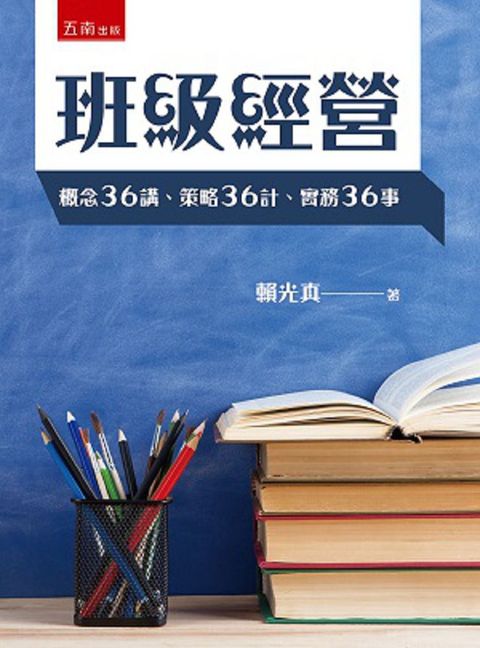 五南出版

班級經營

概念36講、策略36計、實務36事

賴光真——著